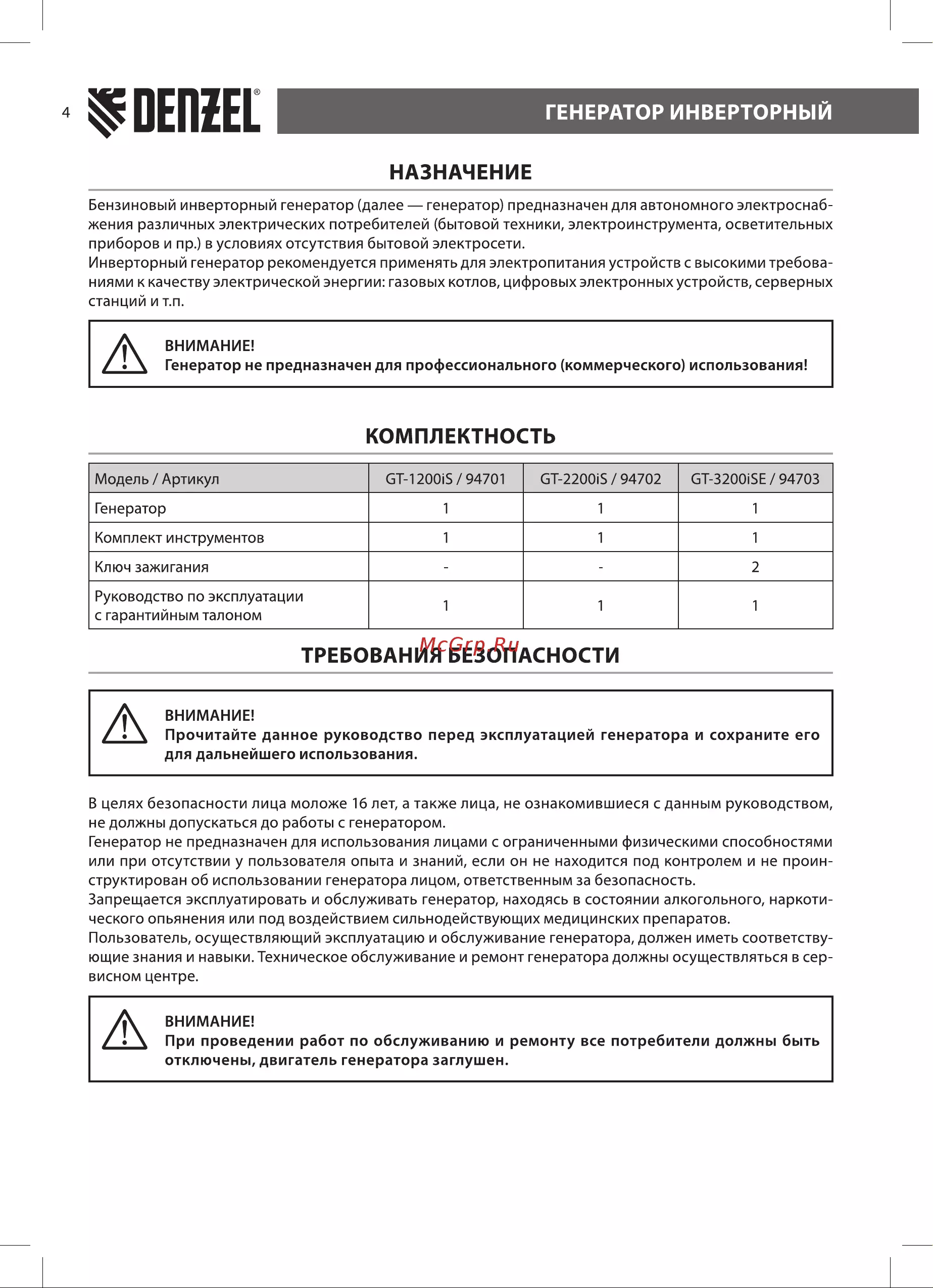 4 DENZEL®

ГЕНЕРАТОР ИНВЕРТОРНЫЙ

НАЗНАЧЕНИЕ

Бензиновый инверторный генератор (далее — генератор) предназначен для автономного электроснабжения различных электрических потребителей (бытовой техники, электроинструмента, осветительных приборов и пр.) в условиях отсутствия бытовой электросети.
Инверторный генератор рекомендуется применять для электропитания устройств с высокими требованиями к качеству электрической энергии: газовых котлов, цифровых электронных устройств, серверных станций и т.п.

ВНИМАНИЕ!
Генератор не предназначен для профессионального (коммерческого) использования!

КОМПЛЕКТНОСТЬ

| Модель / Артикул | GT-1200iS / 94701 | GT-2200iS / 94702 | GT-3200iSE / 94703 |
|---|---|---|---|
| Генератор | 1 | 1 | 1 |
| Комплект инструментов | 1 | 1 | 1 |
| Ключ зажигания | - | - | 2 |
| Руководство по эксплуатации с гарантийным талоном | 1 | 1 | 1 |

ТРЕБОВАНИЯ БЕЗОПАСНОСТИ

ВНИМАНИЕ!
Прочитайте данное руководство перед эксплуатацией генератора и сохраните его для дальнейшего использования.

В целях безопасности лица моложе 16 лет, а также лица, не ознакомившиеся с данным руководством, не должны допускаться до работы с генератором.
Генератор не предназначен для использования лицами с ограниченными физическими способностями или при отсутствии у пользователя опыта и знаний, если он не находится под контролем и не проинструктирован об использовании генератора лицом, ответственным за безопасность.
Запрещается эксплуатировать и обслуживать генератор, находясь в состоянии алкогольного, наркотического опьянения или под воздействием сильнодействующих медицинских препаратов.
Пользователь, осуществляющий эксплуатацию и обслуживание генератора, должен иметь соответствующие знания и навыки. Техническое обслуживание и ремонт генератора должны осуществляться в сервисном центре.

ВНИМАНИЕ!
При проведении работ по обслуживанию и ремонту все потребители должны быть отключены, двигатель генератора заглушен.

McGrp.Ru